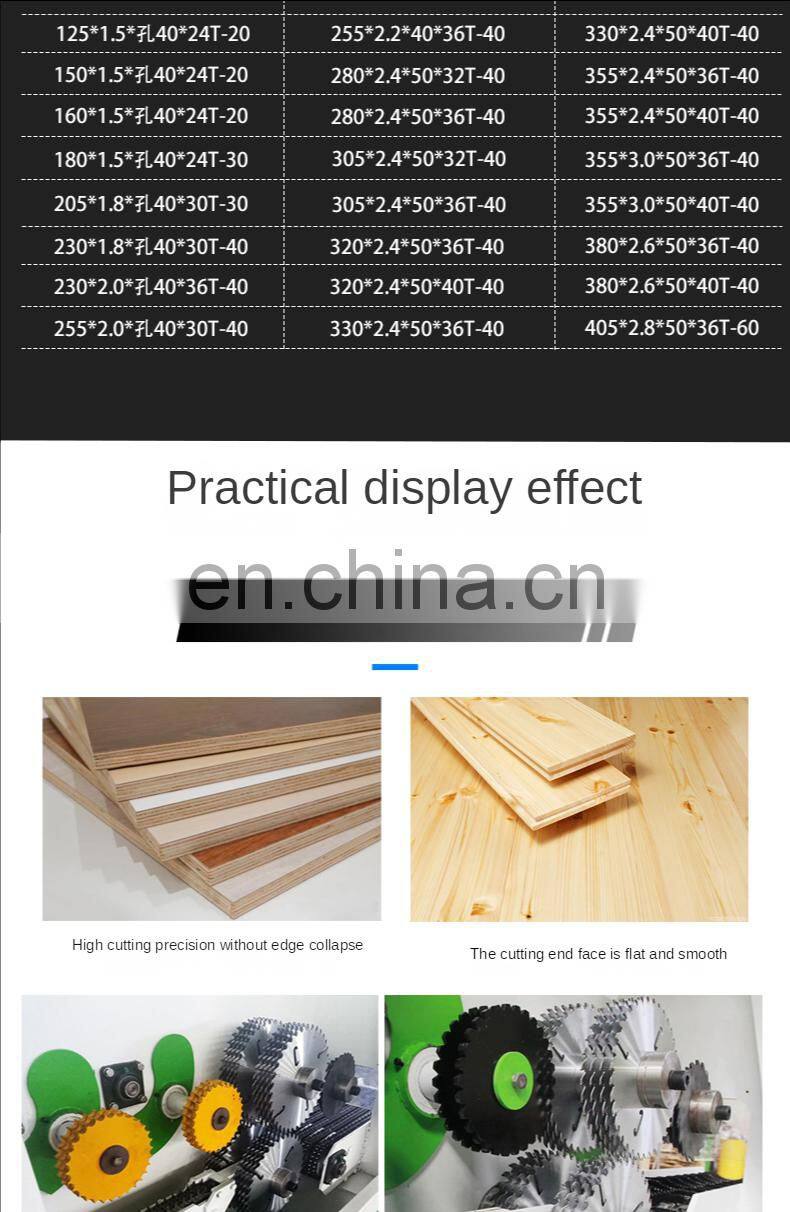 | 125*1.5*孔40*24T-20 | 255*2.2*40*36T-40 | 330*2.4*50*40T-40 |
|---|---|---|
| 150*1.5*孔40*24T-20 | 280*2.4*50*32T-40 | 355*2.4*50*36T-40 |
| 160*1.5*孔40*24T-20 | 280*2.4*50*36T-40 | 355*2.4*50*40T-40 |
| 180*1.5*孔40*24T-30 | 305*2.4*50*32T-40 | 355*3.0*50*36T-40 |
| 205*1.8*孔40*30T-30 | 305*2.4*50*36T-40 | 355*3.0*50*40T-40 |
| 230*1.8*孔40*30T-40 | 320*2.4*50*36T-40 | 380*2.6*50*36T-40 |
| 230*2.0*孔40*36T-40 | 320*2.4*50*40T-40 | 380*2.6*50*40T-40 |
| 255*2.0*孔40*30T-40 | 330*2.4*50*36T-40 | 405*2.8*50*36T-60 |

Practical display effect

High cutting precision without edge collapse

The cutting end face is flat and smooth

en.china.cn